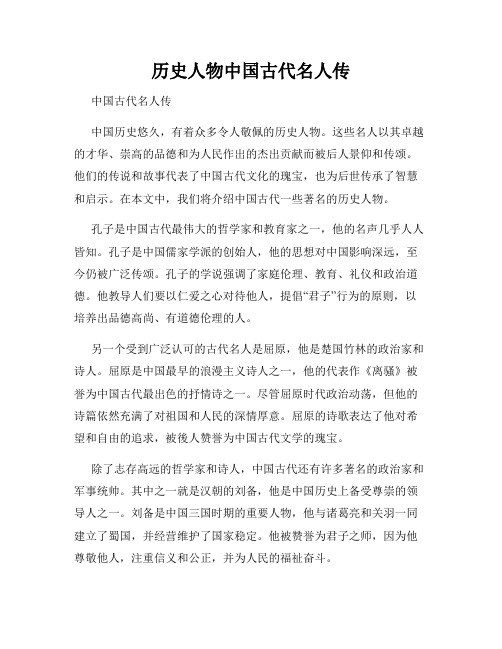 历史人物中国古代名人传

中国古代名人传

中国历史悠久，有着众多令人敬佩的历史人物。这些名人以其卓越的才华、崇高的品德和为人民作出的杰出贡献而被后人景仰和传颂。他们的传说和故事代表了中国古代文化的瑰宝，也为后世传承了智慧和启示。在本文中，我们将介绍中国古代一些著名的历史人物。

孔子是中国古代最伟大的哲学家和教育家之一，他的名声几乎人人皆知。孔子是中国儒家学派的创始人，他的思想对中国影响深远，至今仍被广泛传颂。孔子的学说强调了家庭伦理、教育、礼仪和政治道德。他教导人们要以仁爱之心对待他人，提倡“君子”行为的原则，以培养出品德高尚、有道德伦理的人。

另一个受到广泛认可的古代名人是屈原，他是楚国竹林的政治家和诗人。屈原是中国最早的浪漫主义诗人之一，他的代表作《离骚》被誉为中国古代最出色的抒情诗之一。尽管屈原时代政治动荡，但他的诗篇依然充满了对祖国和人民的深情厚意。屈原的诗歌表达了他对希望和自由的追求，被後人赞誉为中国古代文学的瑰宝。

除了志存高远的哲学家和诗人，中国古代还有许多著名的政治家和军事统帅。其中之一就是汉朝的刘备，他是中国历史上备受尊崇的领导人之一。刘备是中国三国时期的重要人物，他与诸葛亮和关羽一同建立了蜀国，并经营维护了国家稳定。他被赞誉为君子之师，因为他尊敬他人，注重信义和公正，并为人民的福祉奋斗。